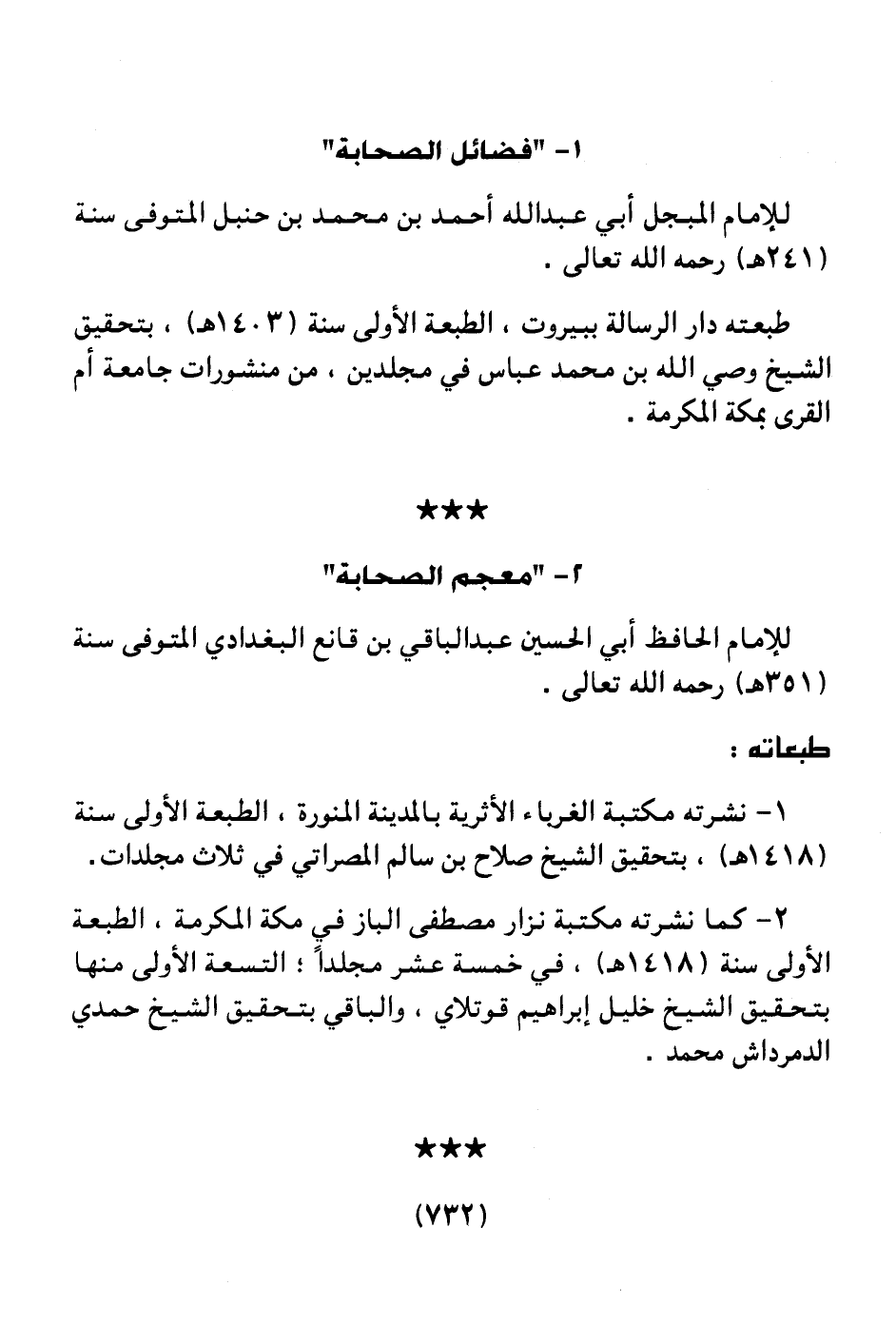 ١- "فضائل الصحابة"

للإمام المبجل أبي عبدالله أحمد بن محمد بن حنبل المتوفى سنة (٢٤١هـ) رحمه الله تعالى .

طبعته دار الرسالة ببيروت ، الطبعة الأولى سنة (١٤٠٣هـ) ، بتحقيق الشيخ وصي الله بن محمد عباس في مجلدين ، من منشورات جامعة أم القرى بمكة المكرمة .

★★★

٢- "معجم الصحابة"

للإمام الحافظ أبي الحسين عبدالباقي بن قانع البغدادي المتوفى سنة (٣٥١هـ) رحمه الله تعالى .

طبعاته :

١- نشرته مكتبة الغرباء الأثرية بالمدينة المنورة ، الطبعة الأولى سنة (١٤١٨هـ) ، بتحقيق الشيخ صلاح بن سالم المصراتي في ثلاث مجلدات.

٢- كما نشرته مكتبة نزار مصطفى الباز في مكة المكرمة ، الطبعة الأولى سنة (١٤١٨هـ) ، في خمسة عشر مجلداً ؛ التسعة الأولى منها بتحقيق الشيخ خليل إبراهيم قوتلاي ، والباقي بتحقيق الشيخ حمدي الدمرداش محمد .

★★★

(٧٣٢)